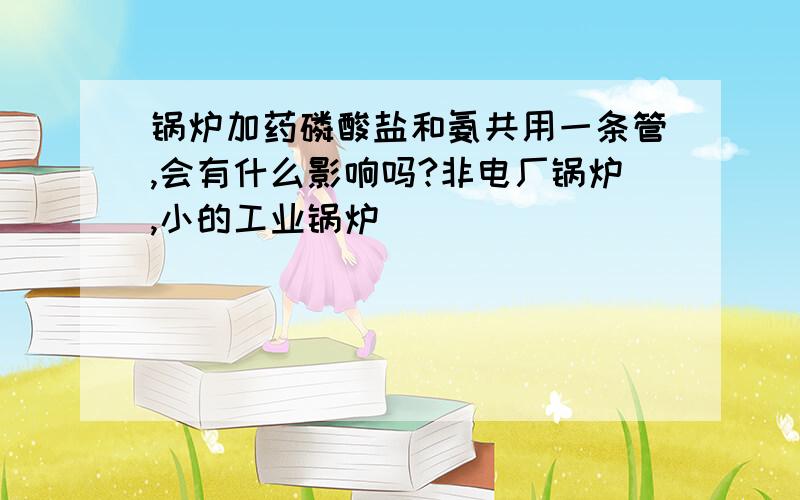 锅炉加药磷酸盐和氨共用一条管,会有什么影响吗?非电厂锅炉,小的工业锅炉